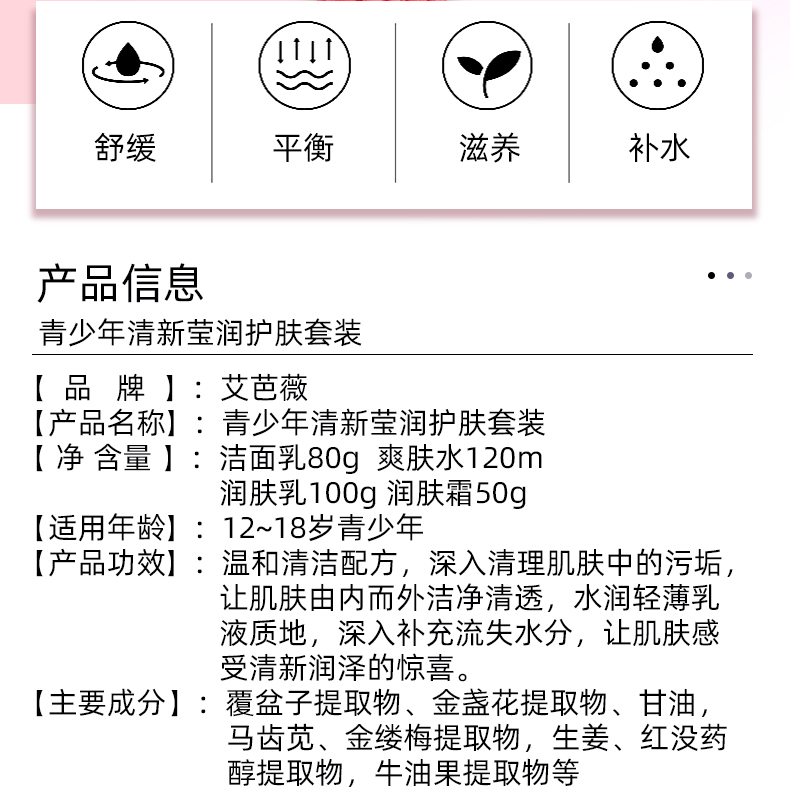 舒缓 平衡 滋养 补水

产品信息

青少年清新莹润护肤套装

【 品 牌 】：艾芭薇
【产品名称】：青少年清新莹润护肤套装
【 净 含量 】：洁面乳80g 爽肤水120m 润肤乳100g 润肤霜50g
【适用年龄】：12~18岁青少年
【产品功效】：温和清洁配方，深入清理肌肤中的污垢，让肌肤由内而外洁净清透，水润轻薄乳液质地，深入补充流失水分，让肌肤感受清新润泽的惊喜。
【主要成分】：覆盆子提取物、金盏花提取物、甘油，马齿苋、金缕梅提取物，生姜、红没药醇提取物，牛油果提取物等